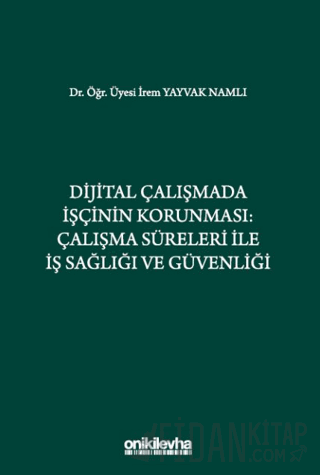 Dr. Öğr. Üyesi İrem YAYVAK NAMLI

DİJİTAL ÇALIŞMADA İŞÇİNİN KORUNMASI: ÇALIŞMA SÜRELERİ İLE İŞ SAĞLIĞI VE GÜVENLİĞİ

onikilevha

FİDANKİTAP .COM